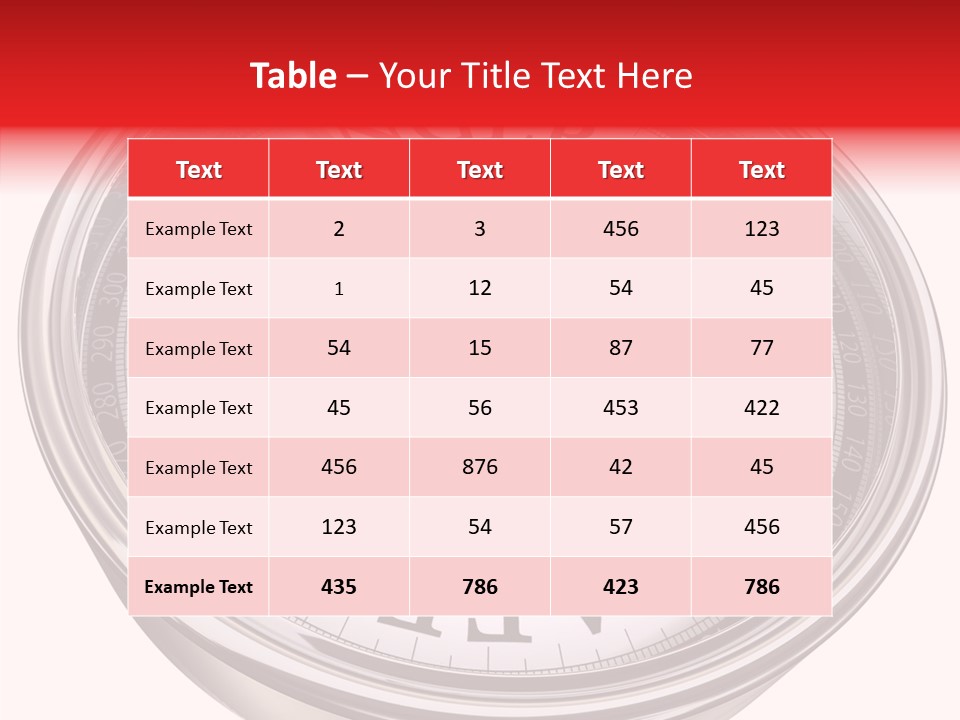 Table – Your Title Text Here

| Text | Text | Text | Text | Text |
|---|---|---|---|---|
| Example Text | 2 | 3 | 456 | 123 |
| Example Text | 1 | 12 | 54 | 45 |
| Example Text | 54 | 15 | 87 | 77 |
| Example Text | 45 | 56 | 453 | 422 |
| Example Text | 456 | 876 | 42 | 45 |
| Example Text | 123 | 54 | 57 | 456 |
| Example Text | 435 | 786 | 423 | 786 |